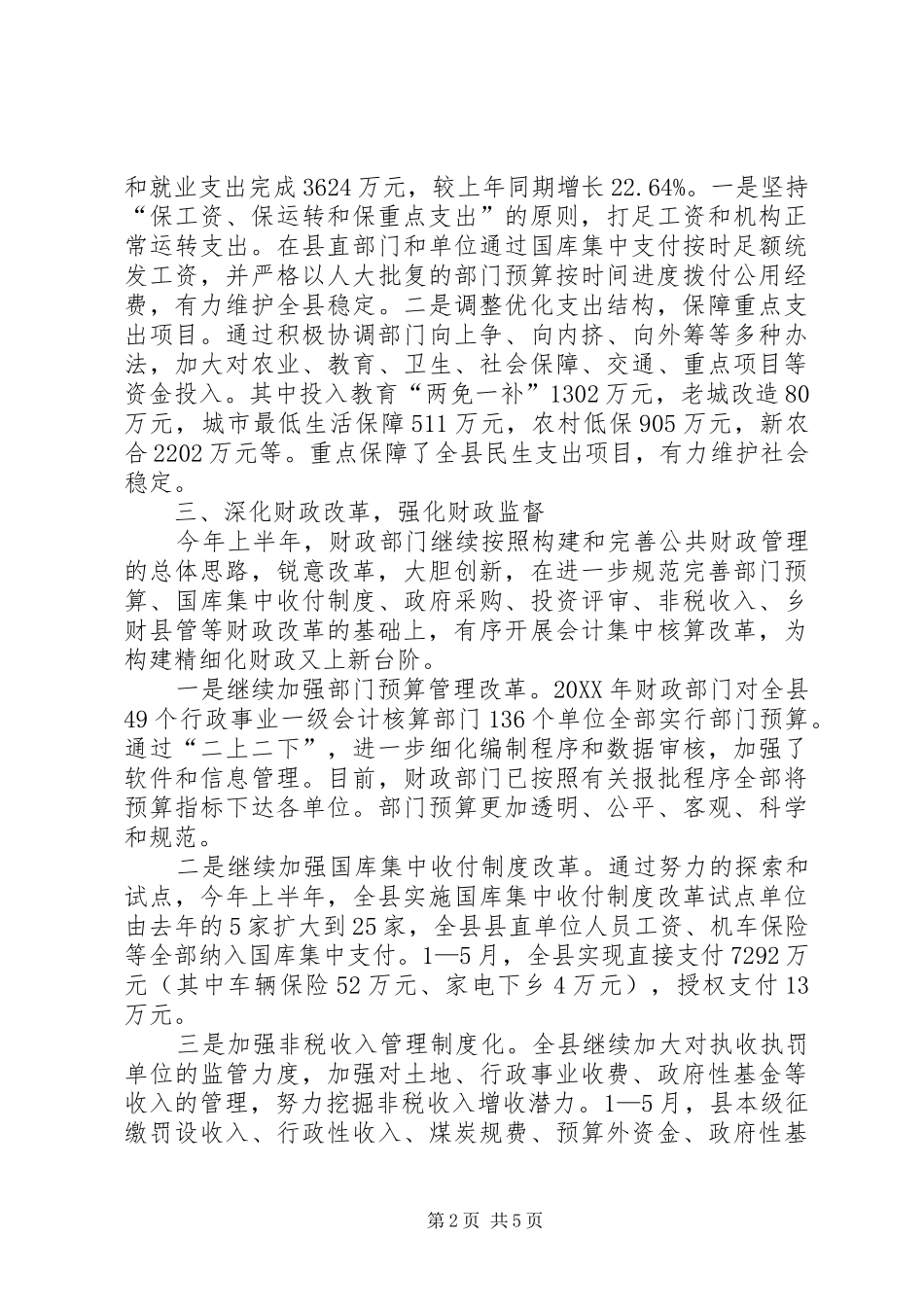 和就业支出完成3624万元，较上年同期增长22.64%。一是坚持“保工资、保运转和保重点支出”的原则，打足工资和机构正常运转支出。在县直部门和单位通过国库集中支付按时足额统发工资，并严格以人大批复的部门预算按时间进度拨付公用经费，有力维护全县稳定。二是调整优化支出结构，保障重点支出项目。通过积极协调部门向上争、向内挤、向外筹等多种办法，加大对农业、教育、卫生、社会保障、交通、重点项目等资金投入。其中投入教育“两免一补”1302万元，老城改造80万元，城市最低生活保障511万元，农村低保905万元，新农合2202万元等。重点保障了全县民生支出项目，有力维护社会稳定。

三、深化财政改革，强化财政监督

今年上半年，财政部门继续按照构建和完善公共财政管理的总体思路，锐意改革，大胆创新，在进一步规范完善部门预算、国库集中收付制度、政府采购、投资评审、非税收入、乡财县管等财政改革的基础上，有序开展会计集中核算改革，为构建精细化财政又上新台阶。

一是继续加强部门预算管理改革。20XX年财政部门对全县49个行政事业一级会计核算部门136个单位全部实行部门预算。通过“二上二下”，进一步细化编制程序和数据审核，加强了软件和信息管理。目前，财政部门已按照有关报批程序全部将预算指标下达各单位。部门预算更加透明、公平、客观、科学和规范。

二是继续加强国库集中收付制度改革。通过努力的探索和试点，今年上半年，全县实施国库集中收付制度改革试点单位由去年的5家扩大到25家，全县县直单位人员工资、机车保险等全部纳入国库集中支付。1—5月，全县实现直接支付7292万元（其中车辆保险52万元、家电下乡4万元），授权支付13万元。

三是加强非税收入管理制度化。全县继续加大对执收执罚单位的监管力度，加强对土地、行政事业收费、政府性基金等收入的管理，努力挖掘非税收入增收潜力。1—5月，县本级征缴罚设收入、行政性收入、煤炭规费、预算外资金、政府性基

第2页 共5页